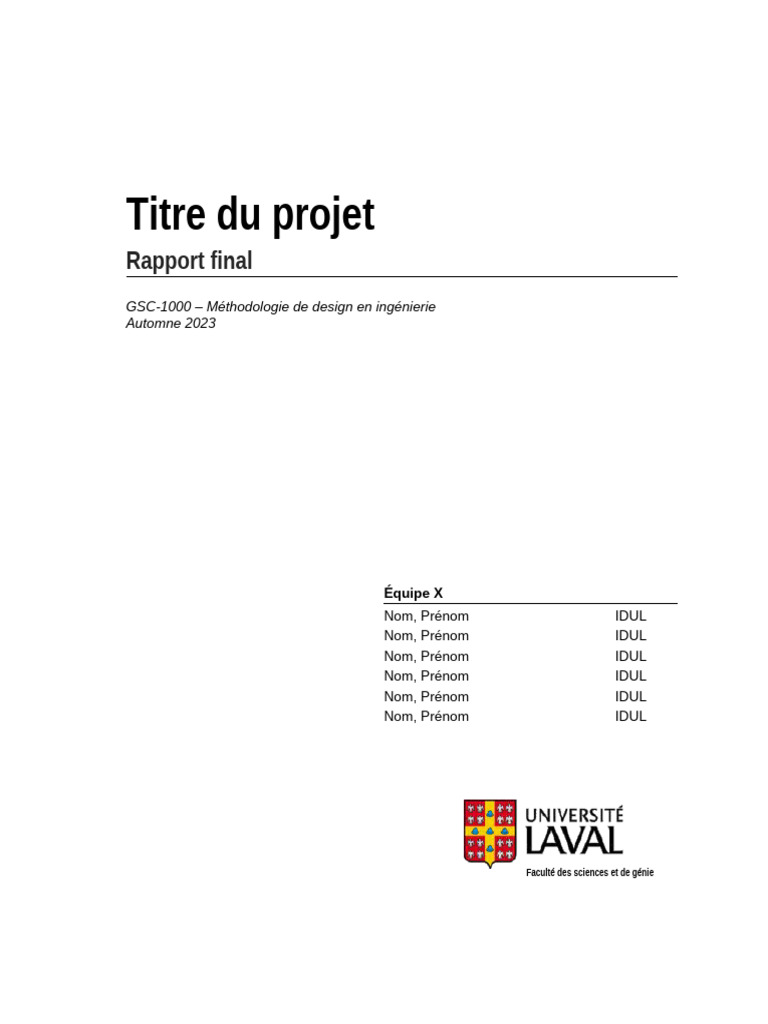 Titre du projet

Rapport final

GSC-1000 – Méthodologie de design en ingénierie
Automne 2023

Équipe X

| Nom, Prénom | IDUL |
|---|---|
| Nom, Prénom | IDUL |
| Nom, Prénom | IDUL |
| Nom, Prénom | IDUL |
| Nom, Prénom | IDUL |
| Nom, Prénom | IDUL |

UNIVERSITÉ LAVAL

Faculté des sciences et de génie